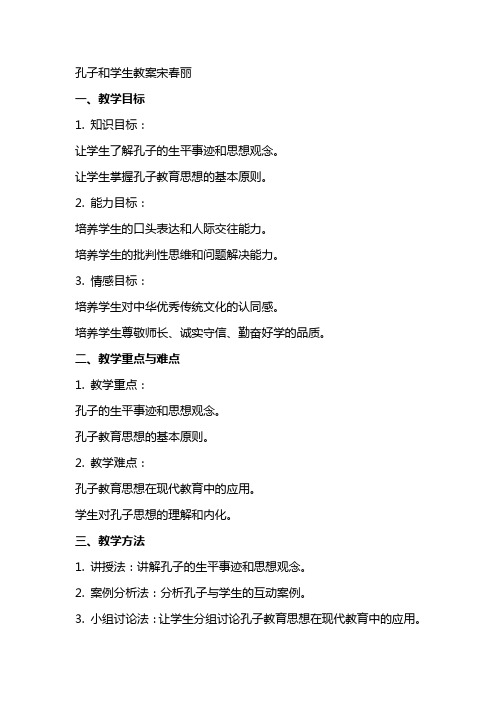 孔子和学生教案宋春丽

一、教学目标

1. 知识目标：

让学生了解孔子的生平事迹和思想观念。

让学生掌握孔子教育思想的基本原则。

2. 能力目标：

培养学生的口头表达和人际交往能力。

培养学生的批判性思维和问题解决能力。

3. 情感目标：

培养学生对中华优秀传统文化的认同感。

培养学生尊敬师长、诚实守信、勤奋好学的品质。

二、教学重点与难点

1. 教学重点：

孔子的生平事迹和思想观念。

孔子教育思想的基本原则。

2. 教学难点：

孔子教育思想在现代教育中的应用。

学生对孔子思想的理解和内化。

三、教学方法

1. 讲授法：讲解孔子的生平事迹和思想观念。

2. 案例分析法：分析孔子与学生的互动案例。

3. 小组讨论法：让学生分组讨论孔子教育思想在现代教育中的应用。